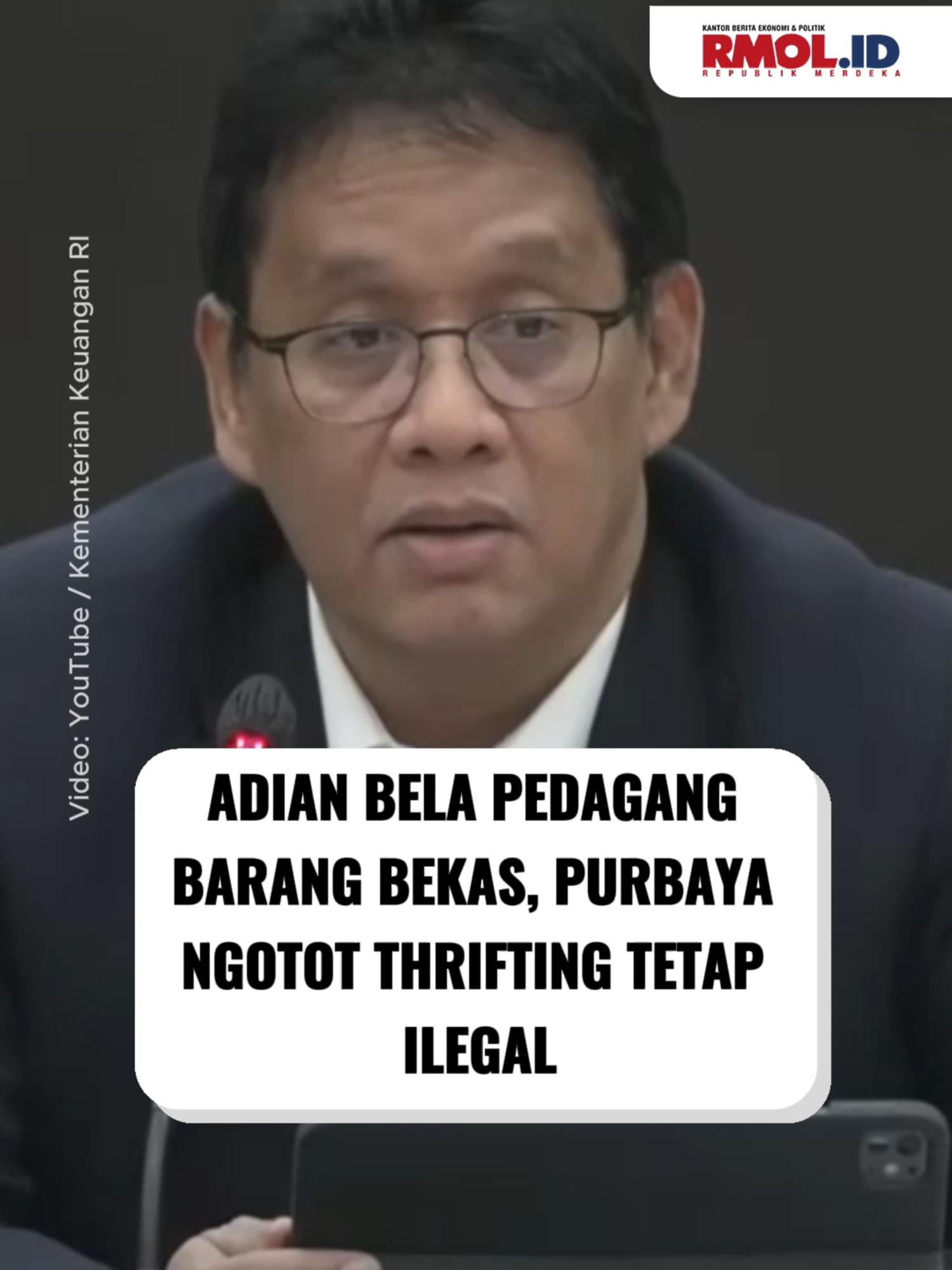 KANTOR BERITA EKONOMI & POLITIK
RMOL.ID
REPUBLIK MERDEKA

Video: YouTube / Kementerian Keuangan RI

ADIAN BELA PEDAGANG BARANG BEKAS, PURBAYA NGOTOT THRIFTING TETAP ILEGAL